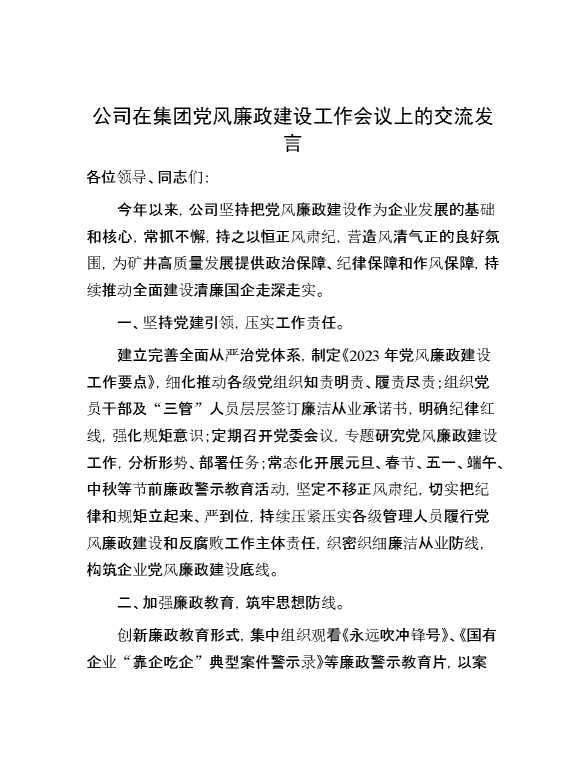 公司在集团党风廉政建设工作会议上的交流发言

各位领导、同志们：

今年以来，公司坚持把党风廉政建设作为企业发展的基础和核心，常抓不懈，持之以恒正风肃纪，营造风清气正的良好氛围，为矿井高质量发展提供政治保障、纪律保障和作风保障，持续推动全面建设清廉国企走深走实。

一、坚持党建引领，压实工作责任。

建立完善全面从严治党体系，制定《2023年党风廉政建设工作要点》，细化推动各级党组织知责明责、履责尽责；组织党员干部及“三管”人员层层签订廉洁从业承诺书，明确纪律红线，强化规矩意识；定期召开党委会议，专题研究党风廉政建设工作，分析形势、部署任务；常态化开展元旦、春节、五一、端午、中秋等节前廉政警示教育活动，坚定不移正风肃纪，切实把纪律和规矩立起来、严到位，持续压紧压实各级管理人员履行党风廉政建设和反腐败工作主体责任，织密织细廉洁从业防线，构筑企业党风廉政建设底线。

二、加强廉政教育，筑牢思想防线。

创新廉政教育形式，集中组织观看《永远吹冲锋号》、《国有企业“靠企吃企”典型案件警示录》等廉政警示教育片，以案